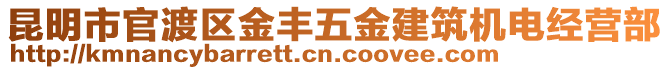 昆明市官渡区金丰五金建筑机电经营部
http://kmnancybarrett.cn.coovee.com